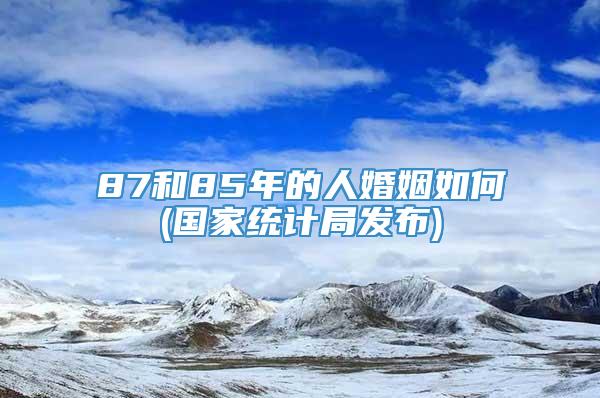 87和85年的人婚姻如何
(国家统计局发布)